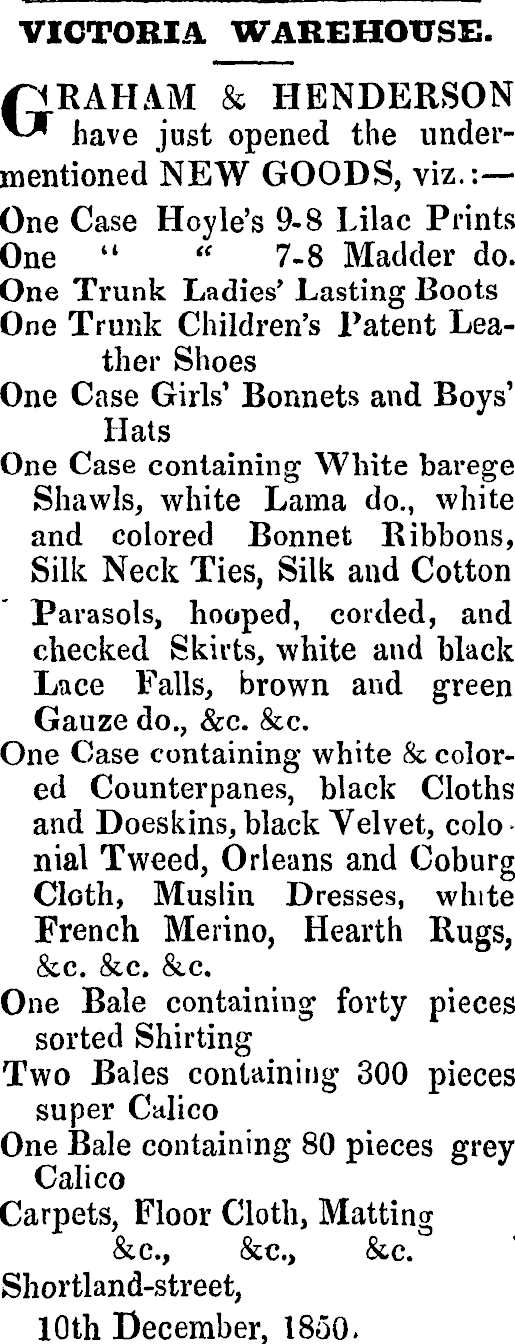 VICTORIA WAREHOUSE.

GRAHAM & HENDERSON have just opened the undermentioned NEW GOODS, viz.:—

One Case Hoyle's 9-8 Lilac Prints
One " " 7-8 Madder do.
One Trunk Ladies' Lasting Boots
One Trunk Children's Patent Leather Shoes
One Case Girls' Bonnets and Boys' Hats
One Case containing White barege Shawls, white Lama do., white and colored Bonnet Ribbons, Silk Neck Ties, Silk and Cotton Parasols, hooped, corded, and checked Skirts, white and black Lace Falls, brown and green Gauze do., &c. &c.
One Case containing white & colored Counterpanes, black Cloths and Doeskins, black Velvet, colonial Tweed, Orleans and Coburg Cloth, Muslin Dresses, white French Merino, Hearth Rugs, &c. &c. &c.
One Bale containing forty pieces sorted Shirting
Two Bales containing 300 pieces super Calico
One Bale containing 80 pieces grey Calico
Carpets, Floor Cloth, Matting &c., &c., &c.

Shortland-street,
10th December, 1850.